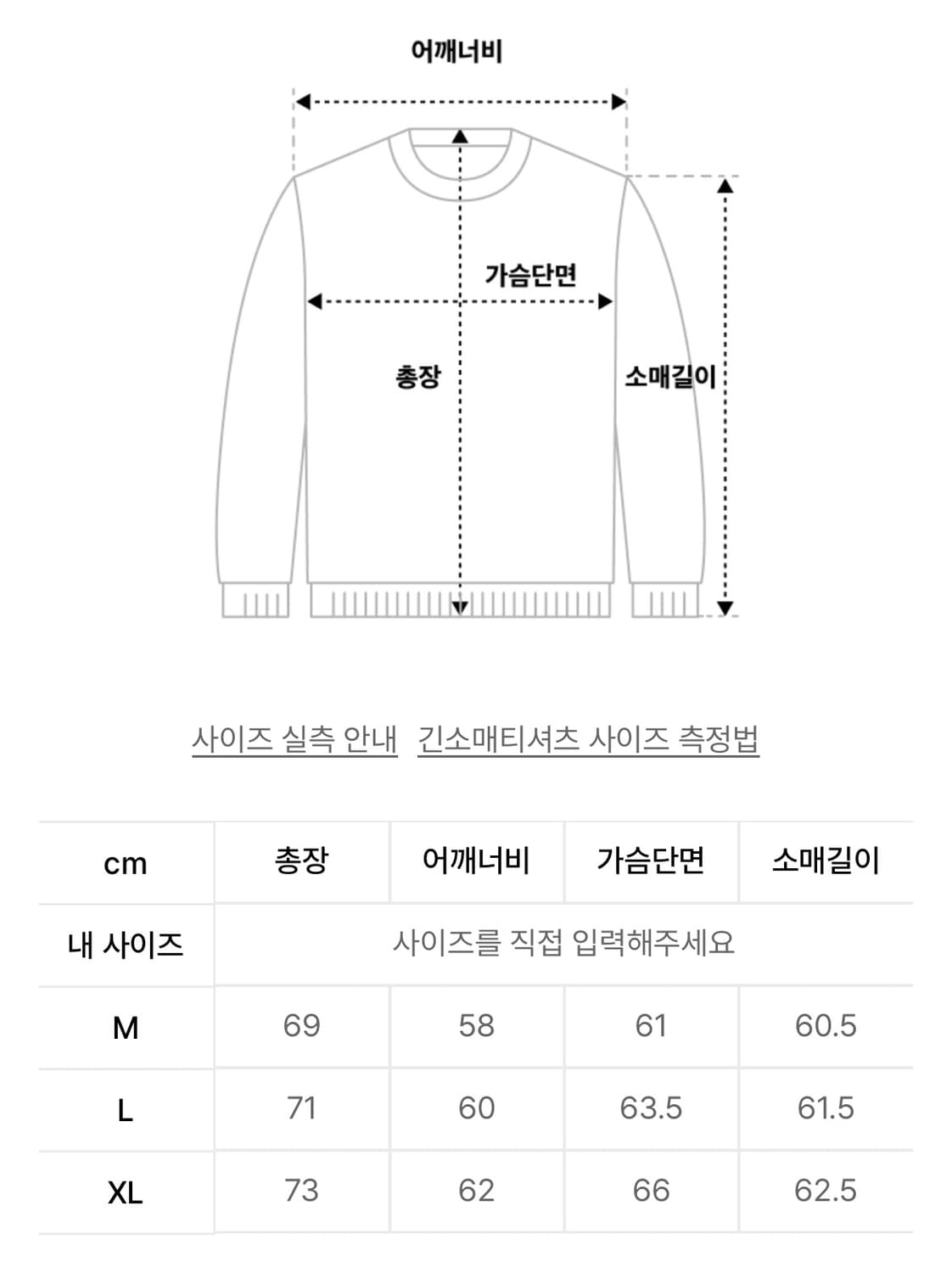 어깨너비

가슴단면

총장

소매길이

사이즈 실측 안내 긴소매티셔츠 사이즈 측정법

| cm | 총장 | 어깨너비 | 가슴단면 | 소매길이 |
|---|---|---|---|---|
| 내 사이즈 | 사이즈를 직접 입력해주세요 | | | |
| M | 69 | 58 | 61 | 60.5 |
| L | 71 | 60 | 63.5 | 61.5 |
| XL | 73 | 62 | 66 | 62.5 |